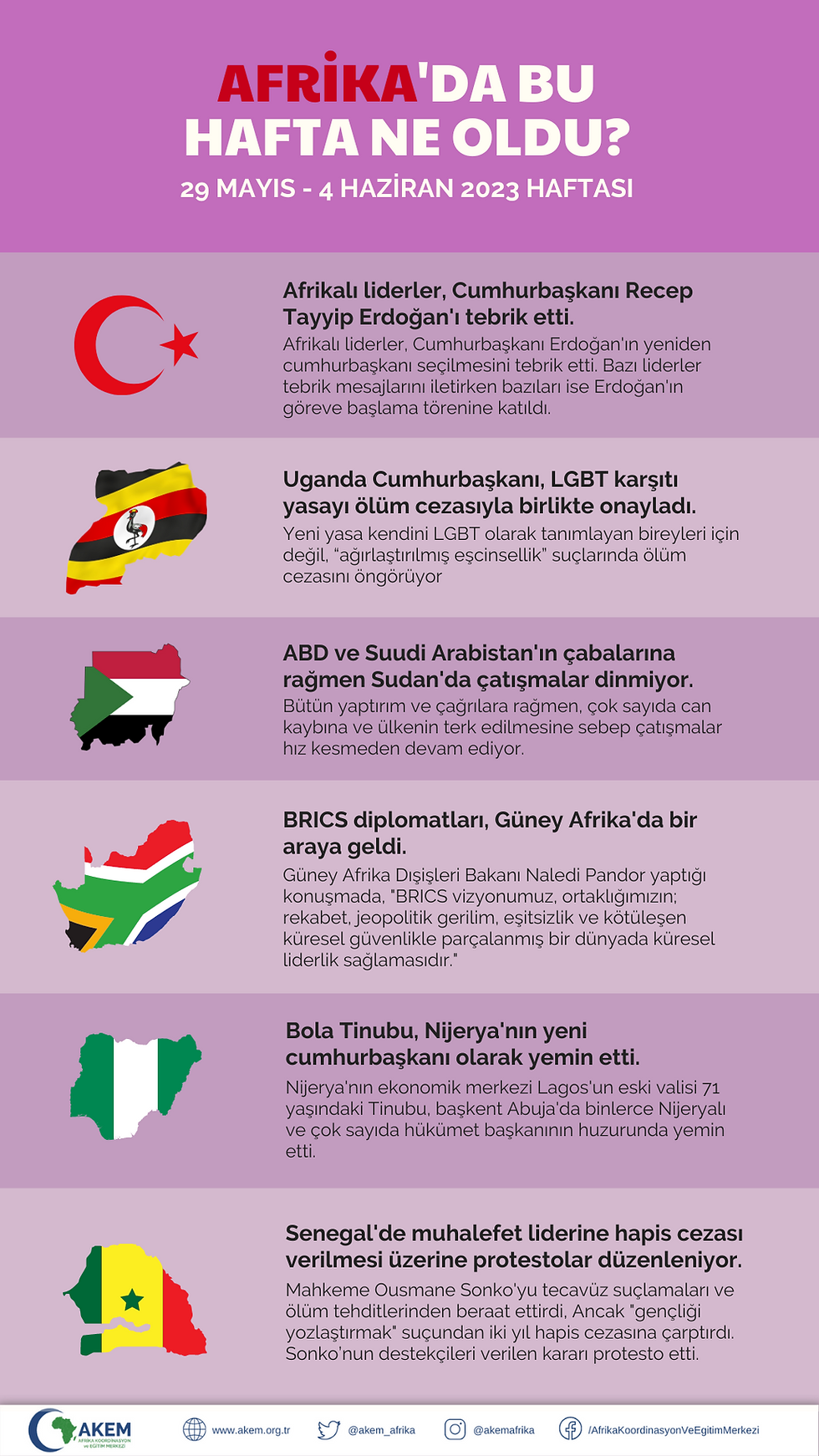 AFRİKA'DA BU HAFTA NE OLDU?

29 MAYIS - 4 HAZİRAN 2023 HAFTASI

Afrikalı liderler, Cumhurbaşkanı Recep Tayyip Erdoğan'ı tebrik etti.
Afrikalı liderler, Cumhurbaşkanı Erdoğan'ın yeniden cumhurbaşkanı seçilmesini tebrik etti. Bazı liderler tebrik mesajlarını iletirken bazıları ise Erdoğan'ın göreve başlama törenine katıldı.

Uganda Cumhurbaşkanı, LGBT karşıtı yasayı ölüm cezasıyla birlikte onayladı.
Yeni yasa kendini LGBT olarak tanımlayan bireyleri için değil, "ağırlaştırılmış eşcinsellik" suçlarında ölüm cezasını öngörüyor

ABD ve Suudi Arabistan'ın çabalarına rağmen Sudan'da çatışmalar dinmiyor.
Bütün yaptırım ve çağrılara rağmen, çok sayıda can kaybına ve ülkenin terk edilmesine sebep çatışmalar hız kesmeden devam ediyor.

BRICS diplomatları, Güney Afrika'da bir araya geldi.
Güney Afrika Dışişleri Bakanı Naledi Pandor yaptığı konuşmada, "BRICS vizyonumuz, ortaklığımızın; rekabet, jeopolitik gerilim, eşitsizlik ve kötüleşen küresel güvenlikle parçalanmış bir dünyada küresel liderlik sağlamasıdır."

Bola Tinubu, Nijerya'nın yeni cumhurbaşkanı olarak yemin etti.
Nijerya'nın ekonomik merkezi Lagos'un eski valisi 71 yaşındaki Tinubu, başkent Abuja'da binlerce Nijeryalı ve çok sayıda hükümet başkanının huzurunda yemin etti.

Senegal'de muhalefet liderine hapis cezası verilmesi üzerine protestolar düzenleniyor.
Mahkeme Ousmane Sonko'yu tecavüz suçlamaları ve ölüm tehditlerinden beraat ettirdi, Ancak "gençliği yozlaştırmak" suçundan iki yıl hapis cezasına çarptırdı. Sonko'nun destekçileri verilen kararı protesto etti.

AKEM AFRİKA KOORDİNASYON ve EĞİTİM MERKEZİ
www.akem.org.tr
@akem_afrika
@akemafrika
/AfrikaKoordinasyonVeEgitimMerkezi